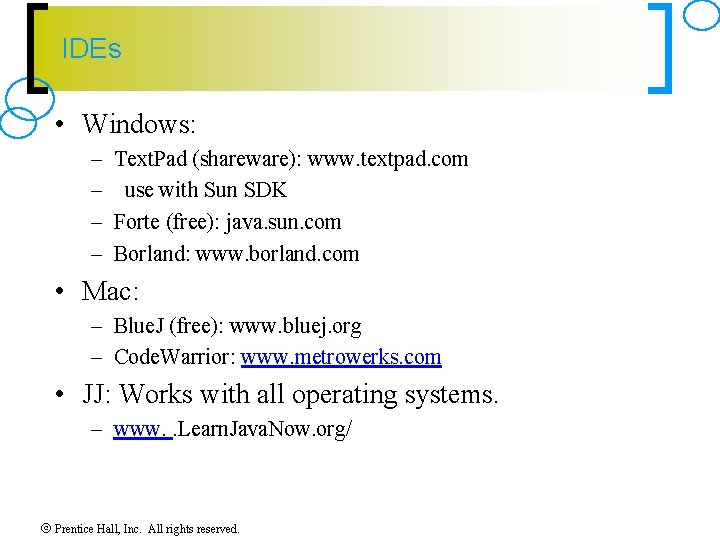 IDEs

• Windows:
– TextPad (shareware): www.textpad.com
– use with Sun SDK
– Forte (free): java.sun.com
– Borland: www.borland.com

• Mac:
– BlueJ (free): www.bluej.org
– CodeWarrior: www.metrowerks.com

• JJ: Works with all operating systems.
– www. .LearnJavaNow.org/

© Prentice Hall, Inc. All rights reserved.